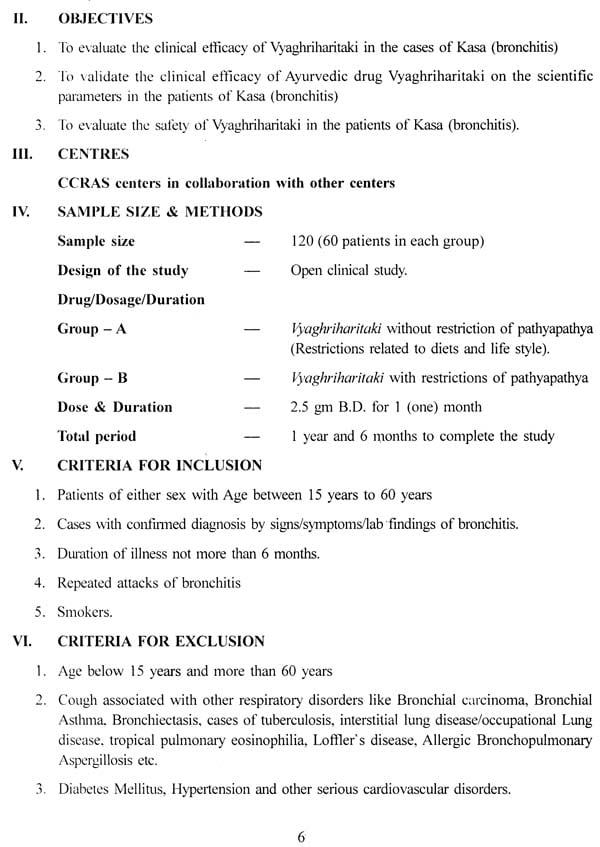 II. OBJECTIVES

1. To evaluate the clinical efficacy of Vyaghriharitaki in the cases of Kasa (bronchitis)

2. To validate the clinical efficacy of Ayurvedic drug Vyaghriharitaki on the scientific parameters in the patients of Kasa (bronchitis)

3. To evaluate the safety of Vyaghriharitaki in the patients of Kasa (bronchitis).

III. CENTRES

CCRAS centers in collaboration with other centers

IV. SAMPLE SIZE & METHODS

Sample size — 120 (60 patients in each group)

Design of the study — Open clinical study.

Drug/Dosage/Duration

Group – A — Vyaghriharitaki without restriction of pathyapathya (Restrictions related to diets and life style).

Group – B — Vyaghriharitaki with restrictions of pathyapathya

Dose & Duration — 2.5 gm B.D. for 1 (one) month

Total period — 1 year and 6 months to complete the study

V. CRITERIA FOR INCLUSION

1. Patients of either sex with Age between 15 years to 60 years

2. Cases with confirmed diagnosis by signs/symptoms/lab findings of bronchitis.

3. Duration of illness not more than 6 months.

4. Repeated attacks of bronchitis

5. Smokers.

VI. CRITERIA FOR EXCLUSION

1. Age below 15 years and more than 60 years

2. Cough associated with other respiratory disorders like Bronchial carcinoma, Bronchial Asthma, Bronchiectasis, cases of tuberculosis, interstitial lung disease/occupational Lung disease, tropical pulmonary eosinophilia, Loffler's disease, Allergic Bronchopulmonary Aspergillosis etc.

3. Diabetes Mellitus, Hypertension and other serious cardiovascular disorders.

6